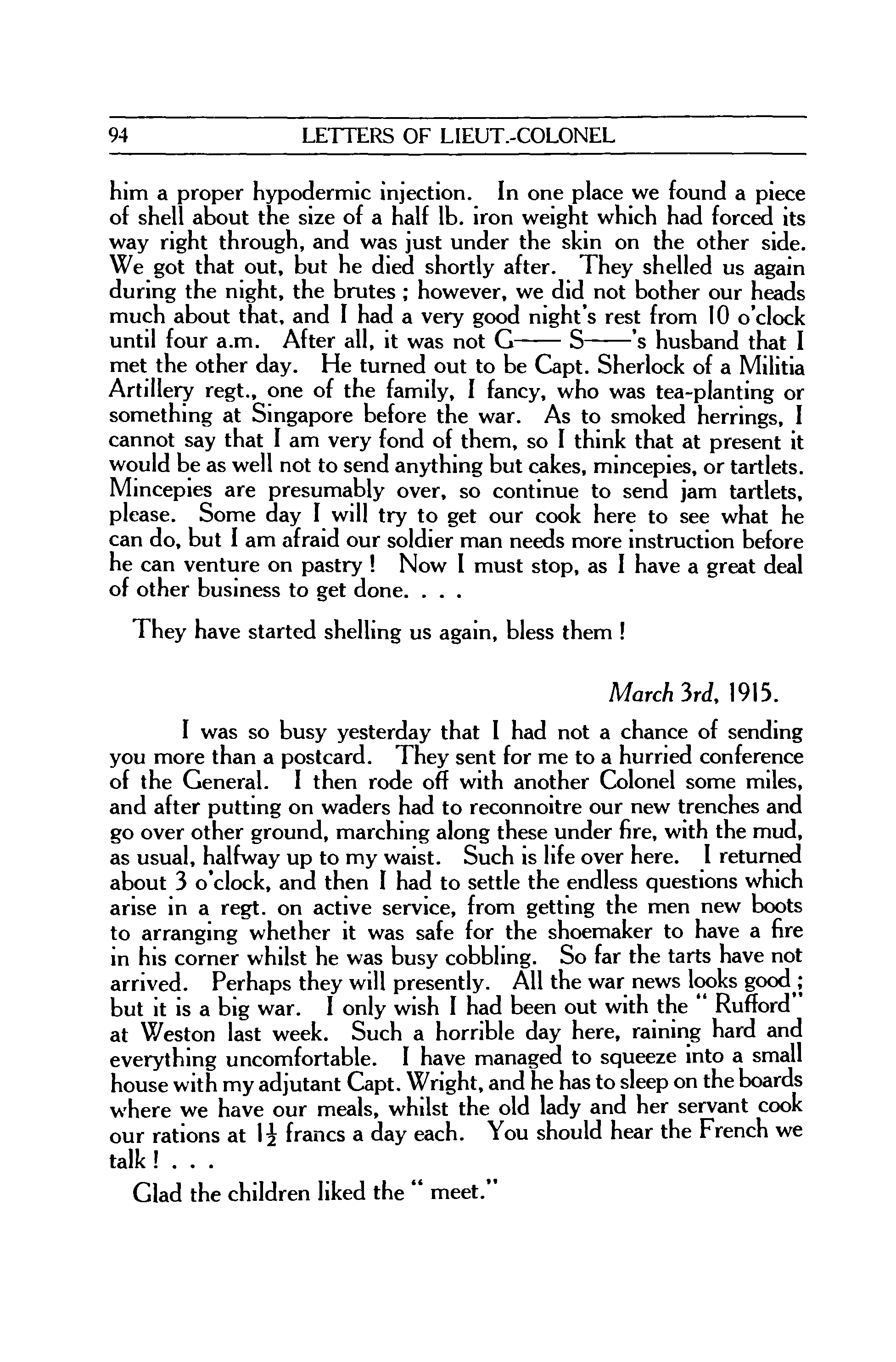 94 LETTERS OF LIEUT.-COLONEL

him a proper hypodermic injection. In one place we found a piece of shell about the size of a half lb. iron weight which had forced its way right through, and was just under the skin on the other side. We got that out, but he died shortly after. They shelled us again during the night, the brutes ; however, we did not bother our heads much about that, and I had a very good night's rest from 10 o'clock until four a.m. After all, it was not G—— S——'s husband that I met the other day. He turned out to be Capt. Sherlock of a Militia Artillery regt., one of the family, I fancy, who was tea-planting or something at Singapore before the war. As to smoked herrings, I cannot say that I am very fond of them, so I think that at present it would be as well not to send anything but cakes, mincepies, or tartlets. Mincepies are presumably over, so continue to send jam tartlets, please. Some day I will try to get our cook here to see what he can do, but I am afraid our soldier man needs more instruction before he can venture on pastry ! Now I must stop, as I have a great deal of other business to get done. . . .

They have started shelling us again, bless them !

March 3rd, 1915.

I was so busy yesterday that I had not a chance of sending you more than a postcard. They sent for me to a hurried conference of the General. I then rode off with another Colonel some miles, and after putting on waders had to reconnoitre our new trenches and go over other ground, marching along these under fire, with the mud, as usual, halfway up to my waist. Such is life over here. I returned about 3 o'clock, and then I had to settle the endless questions which arise in a regt. on active service, from getting the men new boots to arranging whether it was safe for the shoemaker to have a fire in his corner whilst he was busy cobbling. So far the tarts have not arrived. Perhaps they will presently. All the war news looks good ; but it is a big war. I only wish I had been out with the " Rufford" at Weston last week. Such a horrible day here, raining hard and everything uncomfortable. I have managed to squeeze into a small house with my adjutant Capt. Wright, and he has to sleep on the boards where we have our meals, whilst the old lady and her servant cook our rations at $1\frac{1}{2}$ francs a day each. You should hear the French we talk ! . . .

Glad the children liked the " meet."